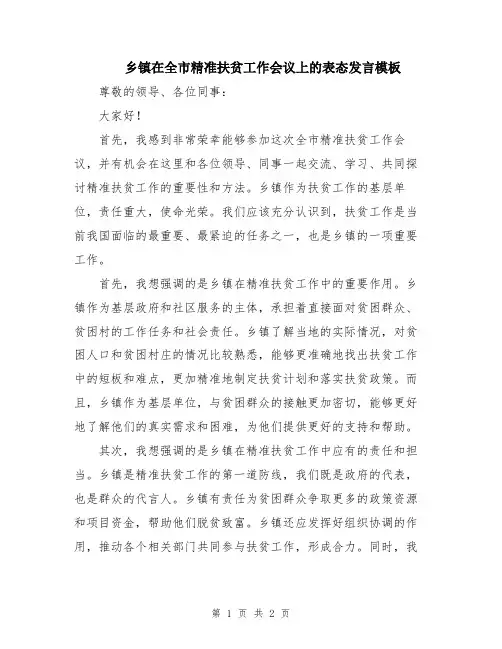 乡镇在全市精准扶贫工作会议上的表态发言模板

尊敬的领导、各位同事：

大家好！

首先，我感到非常荣幸能够参加这次全市精准扶贫工作会议，并有机会在这里和各位领导、同事一起交流、学习、共同探讨精准扶贫工作的重要性和方法。乡镇作为扶贫工作的基层单位，责任重大，使命光荣。我们应该充分认识到，扶贫工作是当前我国面临的最重要、最紧迫的任务之一，也是乡镇的一项重要工作。

首先，我想强调的是乡镇在精准扶贫工作中的重要作用。乡镇作为基层政府和社区服务的主体，承担着直接面对贫困群众、贫困村的工作任务和社会责任。乡镇了解当地的实际情况，对贫困人口和贫困村庄的情况比较熟悉，能够更准确地找出扶贫工作中的短板和难点，更加精准地制定扶贫计划和落实扶贫政策。而且，乡镇作为基层单位，与贫困群众的接触更加密切，能够更好地了解他们的真实需求和困难，为他们提供更好的支持和帮助。

其次，我想强调的是乡镇在精准扶贫工作中应有的责任和担当。乡镇是精准扶贫工作的第一道防线，我们既是政府的代表，也是群众的代言人。乡镇有责任为贫困群众争取更多的政策资源和项目资金，帮助他们脱贫致富。乡镇还应发挥好组织协调的作用，推动各个相关部门共同参与扶贫工作，形成合力。同时，我

第 1 页 共 2 页